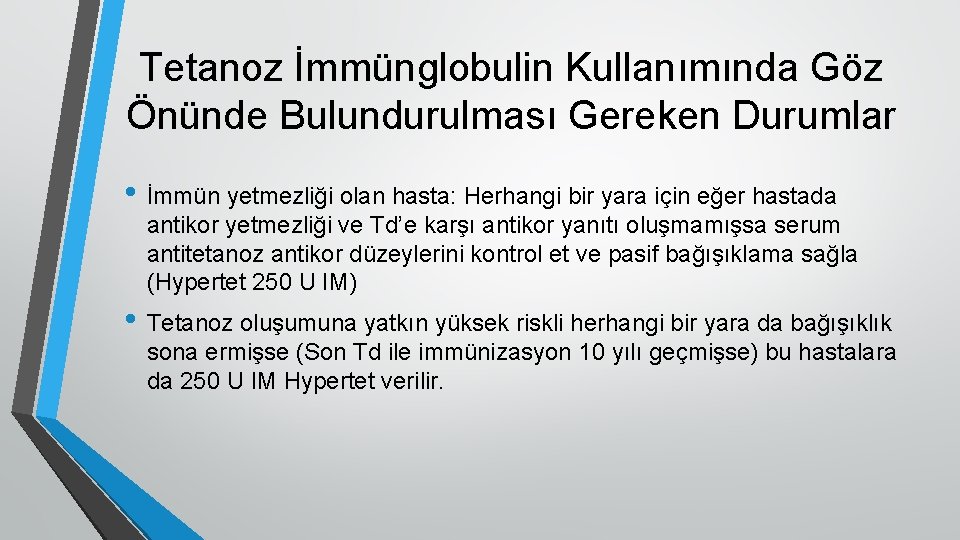 Tetanoz İmmünglobulin Kullanımında Göz Önünde Bulundurulması Gereken Durumlar

• İmmün yetmezliği olan hasta: Herhangi bir yara için eğer hastada antikor yetmezliği ve Td'e karşı antikor yanıtı oluşmamışsa serum antitetanoz antikor düzeylerini kontrol et ve pasif bağışıklama sağla (Hypertet 250 U IM)

• Tetanoz oluşumuna yatkın yüksek riskli herhangi bir yara da bağışıklık sona ermişse (Son Td ile immünizasyon 10 yılı geçmişse) bu hastalara da 250 U IM Hypertet verilir.